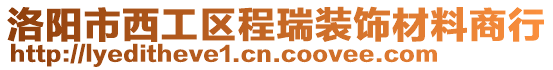 洛阳市西工区程瑞装饰材料商行
http://lyeditheve1.cn.coovee.com